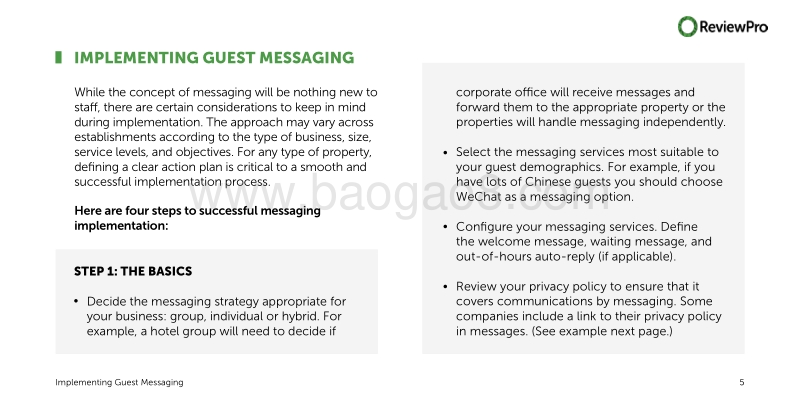 ReviewPro

IMPLEMENTING GUEST MESSAGING

While the concept of messaging will be nothing new to staff, there are certain considerations to keep in mind during implementation. The approach may vary across establishments according to the type of business, size, service levels, and objectives. For any type of property, defining a clear action plan is critical to a smooth and successful implementation process.

Here are four steps to successful messaging implementation:

STEP 1: THE BASICS

• Decide the messaging strategy appropriate for your business: group, individual or hybrid. For example, a hotel group will need to decide if

corporate office will receive messages and forward them to the appropriate property or the properties will handle messaging independently.

• Select the messaging services most suitable to your guest demographics. For example, if you have lots of Chinese guests you should choose WeChat as a messaging option.

• Configure your messaging services. Define the welcome message, waiting message, and out-of-hours auto-reply (if applicable).

• Review your privacy policy to ensure that it covers communications by messaging. Some companies include a link to their privacy policy in messages. (See example next page.)

www.baogao.com

Implementing Guest Messaging

5